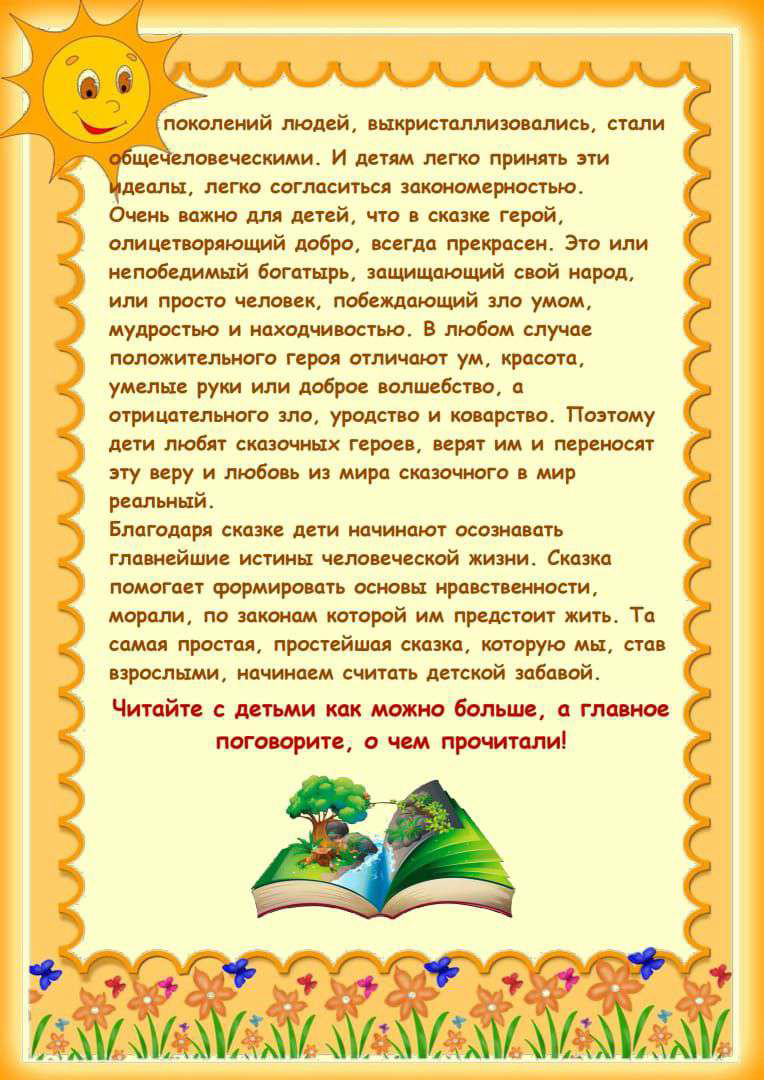 поколений людей, выкристаллизовались, стали общечеловеческими. И детям легко принять эти идеалы, легко согласиться закономерностью.
Очень важно для детей, что в сказке герой, олицетворяющий добро, всегда прекрасен. Это или непобедимый богатырь, защищающий свой народ, или просто человек, побеждающий зло умом, мудростью и находчивостью. В любом случае положительного героя отличают ум, красота, умелые руки или доброе волшебство, а отрицательного зло, уродство и коварство. Поэтому дети любят сказочных героев, верят им и переносят эту веру и любовь из мира сказочного в мир реальный.
Благодаря сказке дети начинают осознавать главнейшие истины человеческой жизни. Сказка помогает формировать основы нравственности, морали, по законам которой им предстоит жить. Та самая простая, простейшая сказка, которую мы, став взрослыми, начинаем считать детской забавой.

Читайте с детьми как можно больше, а главное поговорите, о чем прочитали!